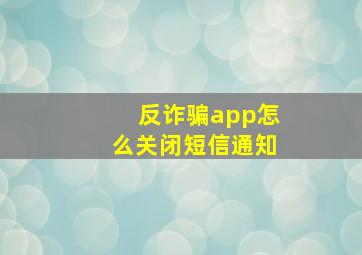 反诈骗app怎么关闭短信通知